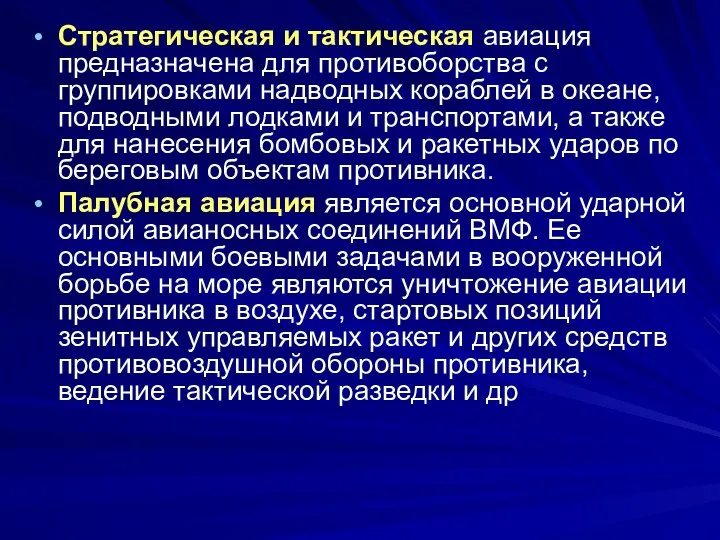 • Стратегическая и тактическая авиация предназначена для противоборства с группировками надводных кораблей в океане, подводными лодками и транспортами, а также для нанесения бомбовых и ракетных ударов по береговым объектам противника.

• Палубная авиация является основной ударной силой авианосных соединений ВМФ. Ее основными боевыми задачами в вооруженной борьбе на море являются уничтожение авиации противника в воздухе, стартовых позиций зенитных управляемых ракет и других средств противовоздушной обороны противника, ведение тактической разведки и др